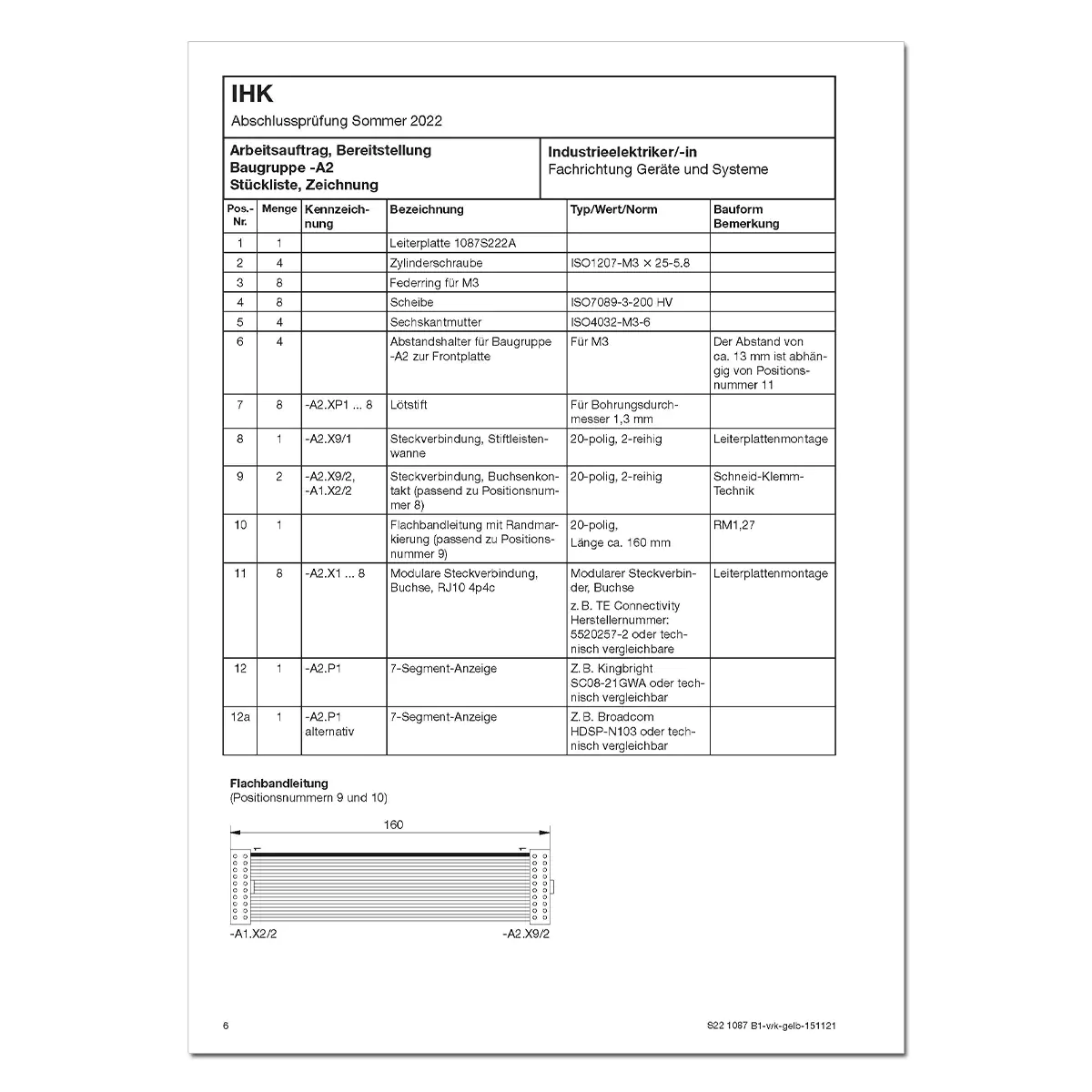 IHK
Abschlussprüfung Sommer 2022

Arbeitsauftrag, Bereitstellung
Baugruppe -A2
Stückliste, Zeichnung

Industrieelektriker/-in
Fachrichtung Geräte und Systeme

| Pos.-Nr. | Menge | Kennzeichnung | Bezeichnung | Typ/Wert/Norm | Bauform Bemerkung |
|---|---|---|---|---|---|
| 1 | 1 | | Leiterplatte 1087S222A | | |
| 2 | 4 | | Zylinderschraube | ISO1207-M3 × 25-5.8 | |
| 3 | 8 | | Federring für M3 | | |
| 4 | 8 | | Scheibe | ISO7089-3-200 HV | |
| 5 | 4 | | Sechskantmutter | ISO4032-M3-6 | |
| 6 | 4 | | Abstandshalter für Baugruppe -A2 zur Frontplatte | Für M3 | Der Abstand von ca. 13 mm ist abhängig von Positionsnummer 11 |
| 7 | 8 | -A2.XP1 ... 8 | Lötstift | Für Bohrungsdurchmesser 1,3 mm | |
| 8 | 1 | -A2.X9/1 | Steckverbindung, Stiftleistenwanne | 20-polig, 2-reihig | Leiterplattenmontage |
| 9 | 2 | -A2.X9/2, -A1.X2/2 | Steckverbindung, Buchsenkontakt (passend zu Positionsnummer 8) | 20-polig, 2-reihig | Schneid-Klemm-Technik |
| 10 | 1 | | Flachbandleitung mit Randmarkierung (passend zu Positionsnummer 9) | 20-polig, Länge ca. 160 mm | RM1,27 |
| 11 | 8 | -A2.X1 ... 8 | Modulare Steckverbindung, Buchse, RJ10 4p4c | Modularer Steckverbinder, Buchse z. B. TE Connectivity Herstellernummer: 5520257-2 oder technisch vergleichbare | Leiterplattenmontage |
| 12 | 1 | -A2.P1 | 7-Segment-Anzeige | Z. B. Kingbright SC08-21GWA oder technisch vergleichbar | |
| 12a | 1 | -A2.P1 alternativ | 7-Segment-Anzeige | Z. B. Broadcom HDSP-N103 oder technisch vergleichbar | |

Flachbandleitung
(Positionsnummern 9 und 10)

160
1
1
-A1.X2/2
-A2.X9/2

6
S22 1087 B1-wk-gelb-151121